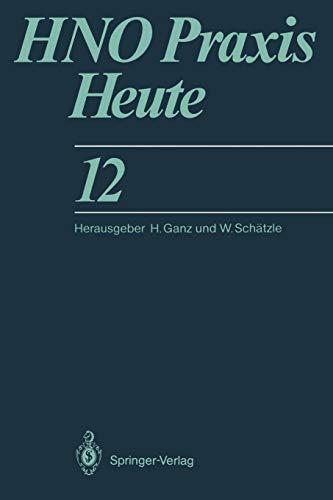 HNO Praxis Heute

12

Herausgeber H. Ganz und W. Schätzle

Springer-Verlag